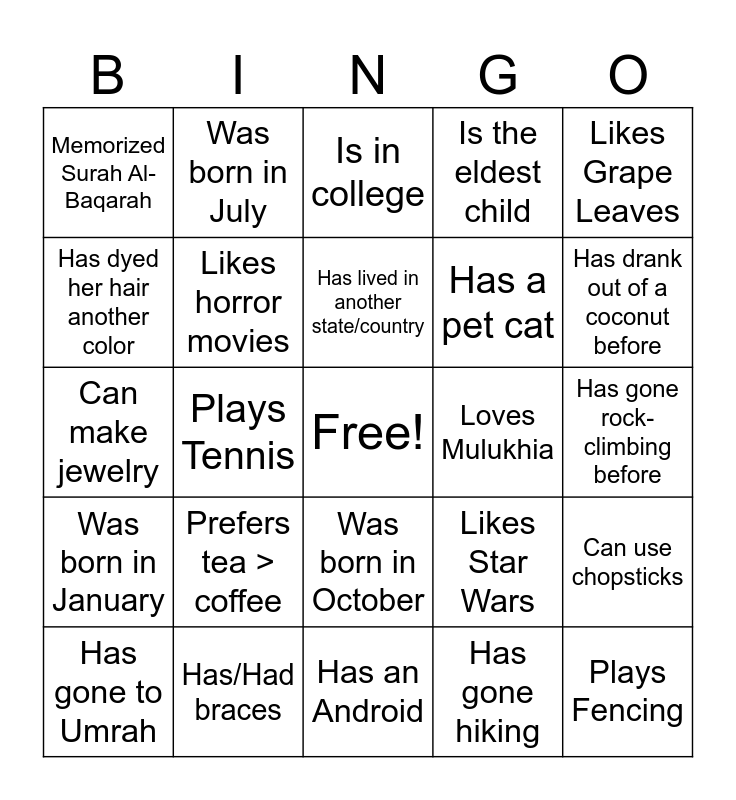 | B | I | N | G | O |
|---|---|---|---|---|
| Memorized Surah Al-Baqarah | Was born in July | Is in college | Is the eldest child | Likes Grape Leaves |
| Has dyed her hair another color | Likes horror movies | Has lived in another state/country | Has a pet cat | Has drank out of a coconut before |
| Can make jewelry | Plays Tennis | Free! | Loves Mulukhia | Has gone rock-climbing before |
| Was born in January | Prefers tea > coffee | Was born in October | Likes Star Wars | Can use chopsticks |
| Has gone to Umrah | Has/Had braces | Has an Android | Has gone hiking | Plays Fencing |